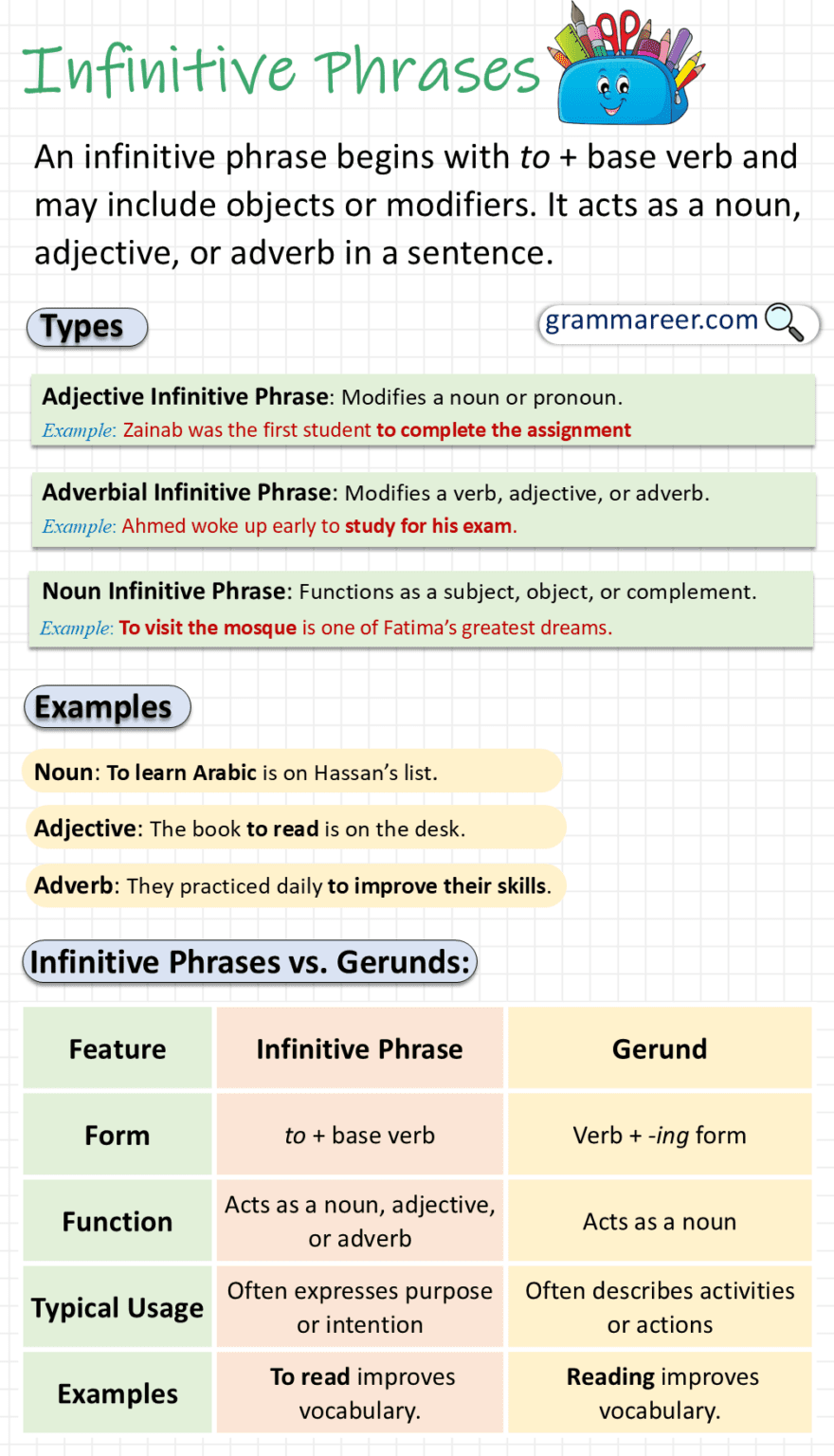 Infinitive Phrases

An infinitive phrase begins with to + base verb and may include objects or modifiers. It acts as a noun, adjective, or adverb in a sentence.

Types

grammareer.com

Adjective Infinitive Phrase: Modifies a noun or pronoun.
Example: Zainab was the first student to complete the assignment

Adverbial Infinitive Phrase: Modifies a verb, adjective, or adverb.
Example: Ahmed woke up early to study for his exam.

Noun Infinitive Phrase: Functions as a subject, object, or complement.
Example: To visit the mosque is one of Fatima's greatest dreams.

Examples

Noun: To learn Arabic is on Hassan's list.

Adjective: The book to read is on the desk.

Adverb: They practiced daily to improve their skills.

Infinitive Phrases vs. Gerunds:

| Feature | Infinitive Phrase | Gerund |
|---|---|---|
| Form | to + base verb | Verb + -ing form |
| Function | Acts as a noun, adjective, or adverb | Acts as a noun |
| Typical Usage | Often expresses purpose or intention | Often describes activities or actions |
| Examples | To read improves vocabulary. | Reading improves vocabulary. |